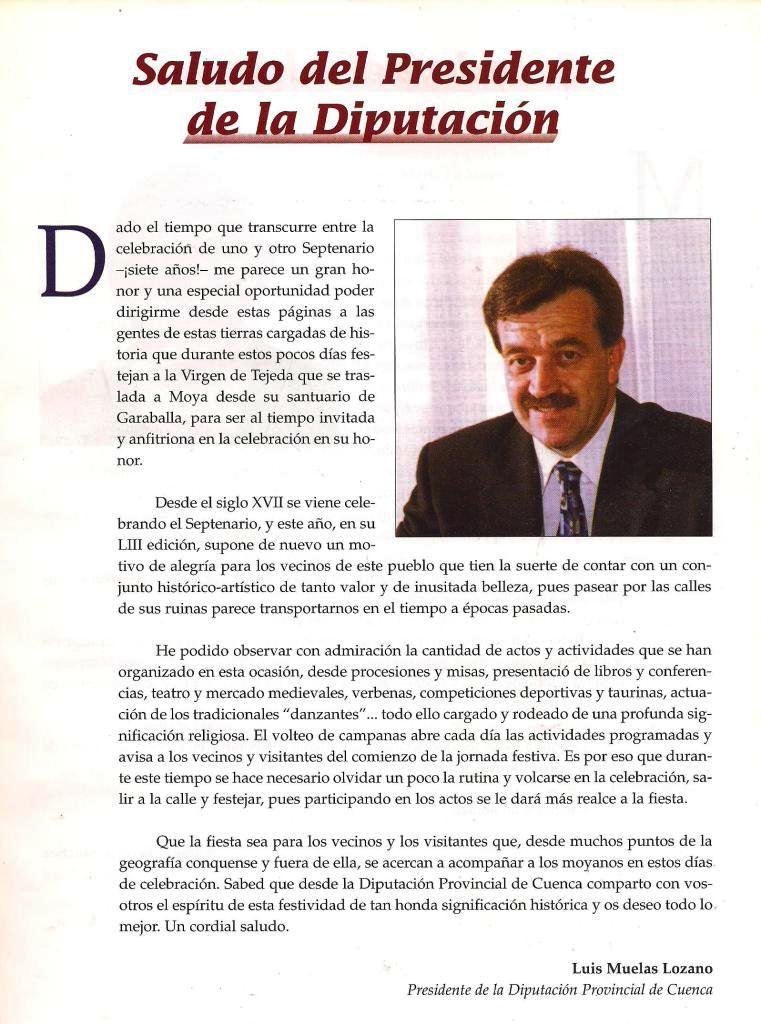 Saludo del Presidente de la Diputación

Dado el tiempo que transcurre entre la celebración de uno y otro Septenario –¡siete años!– me parece un gran honor y una especial oportunidad poder dirigirme desde estas páginas a las gentes de estas tierras cargadas de historia que durante estos pocos días festejan a la Virgen de Tejeda que se traslada a Moya desde su santuario de Garaballa, para ser al tiempo invitada y anfitriona en la celebración en su honor.

Desde el siglo XVII se viene celebrando el Septenario, y este año, en su LIII edición, supone de nuevo un motivo de alegría para los vecinos de este pueblo que tien la suerte de contar con un conjunto histórico-artístico de tanto valor y de inusitada belleza, pues pasear por las calles de sus ruinas parece transportarnos en el tiempo a épocas pasadas.

He podido observar con admiración la cantidad de actos y actividades que se han organizado en esta ocasión, desde procesiones y misas, presentació de libros y conferencias, teatro y mercado medievales, verbenas, competiciones deportivas y taurinas, actuación de los tradicionales "danzantes"... todo ello cargado y rodeado de una profunda significación religiosa. El volteo de campanas abre cada día las actividades programadas y avisa a los vecinos y visitantes del comienzo de la jornada festiva. Es por eso que durante este tiempo se hace necesario olvidar un poco la rutina y volcarse en la celebración, salir a la calle y festejar, pues participando en los actos se le dará más realce a la fiesta.

Que la fiesta sea para los vecinos y los visitantes que, desde muchos puntos de la geografía conquense y fuera de ella, se acercan a acompañar a los moyanos en estos días de celebración. Sabed que desde la Diputación Provincial de Cuenca comparto con vosotros el espíritu de esta festividad de tan honda significación histórica y os deseo todo lo mejor. Un cordial saludo.

Luis Muelas Lozano
Presidente de la Diputación Provincial de Cuenca